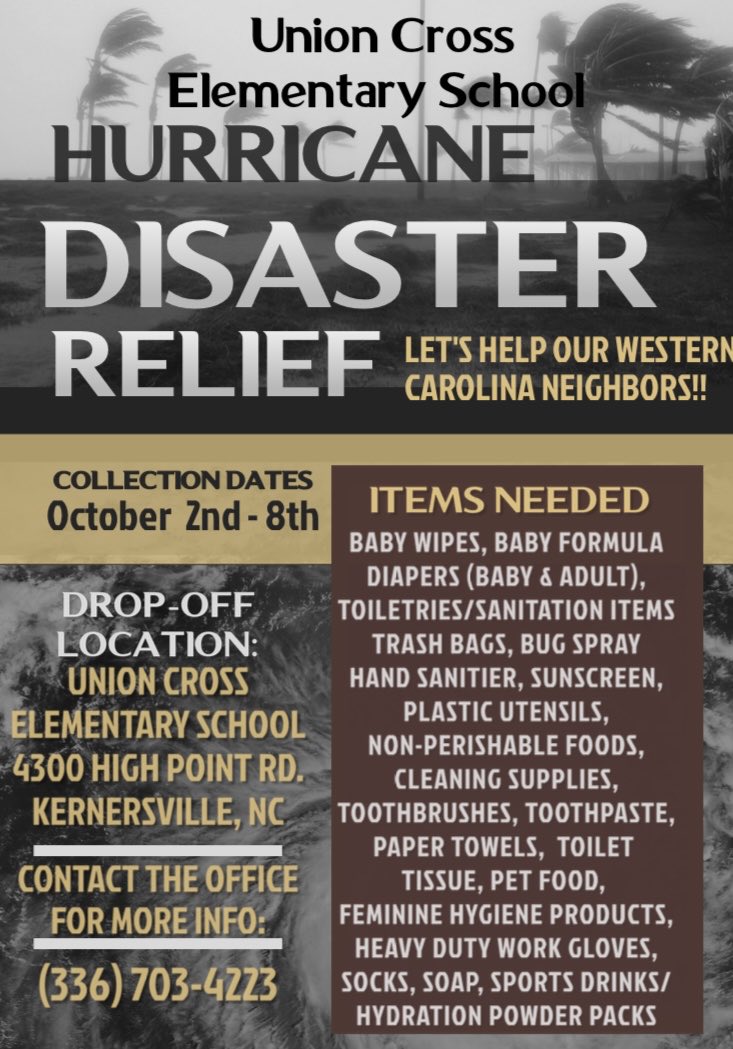 Union Cross
Elementary School
HURRICANE
DISASTER
RELIEF

LET'S HELP OUR WESTERN
CAROLINA NEIGHBORS!!

COLLECTION DATES
October 2nd - 8th

DROP-OFF
LOCATION:
UNION CROSS
ELEMENTARY SCHOOL
4300 HIGH POINT RD.
KERNERSVILLE, NC

CONTACT THE OFFICE
FOR MORE INFO:
(336) 703-4223

ITEMS NEEDED
BABY WIPES, BABY FORMULA DIAPERS (BABY & ADULT), TOILETRIES/SANITATION ITEMS TRASH BAGS, BUG SPRAY HAND SANITIER, SUNSCREEN, PLASTIC UTENSILS, NON-PERISHABLE FOODS, CLEANING SUPPLIES, TOOTHBRUSHES, TOOTHPASTE, PAPER TOWELS, TOILET TISSUE, PET FOOD, FEMININE HYGIENE PRODUCTS, HEAVY DUTY WORK GLOVES, SOCKS, SOAP, SPORTS DRINKS/ HYDRATION POWDER PACKS